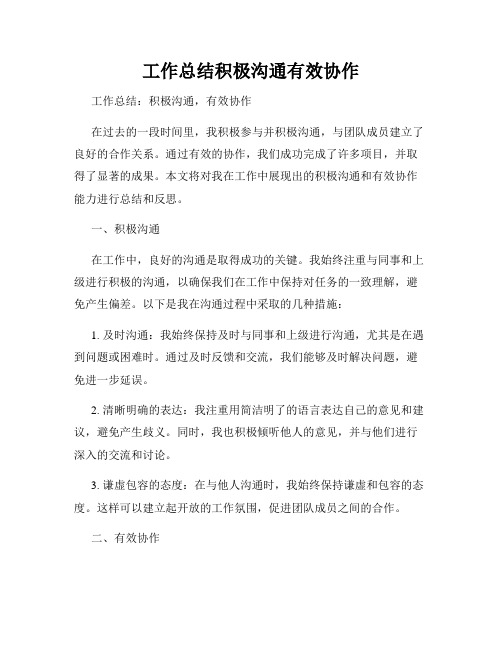 工作总结积极沟通有效协作

工作总结：积极沟通，有效协作

在过去的一段时间里，我积极参与并积极沟通，与团队成员建立了良好的合作关系。通过有效的协作，我们成功完成了许多项目，并取得了显著的成果。本文将对我在工作中展现出的积极沟通和有效协作能力进行总结和反思。

一、积极沟通

在工作中，良好的沟通是取得成功的关键。我始终注重与同事和上级进行积极的沟通，以确保我们在工作中保持对任务的一致理解，避免产生偏差。以下是我在沟通过程中采取的几种措施：

1. 及时沟通：我始终保持及时与同事和上级进行沟通，尤其是在遇到问题或困难时。通过及时反馈和交流，我们能够及时解决问题，避免进一步延误。

2. 清晰明确的表达：我注重用简洁明了的语言表达自己的意见和建议，避免产生歧义。同时，我也积极倾听他人的意见，并与他们进行深入的交流和讨论。

3. 谦虚包容的态度：在与他人沟通时，我始终保持谦虚和包容的态度。这样可以建立起开放的工作氛围，促进团队成员之间的合作。

二、有效协作